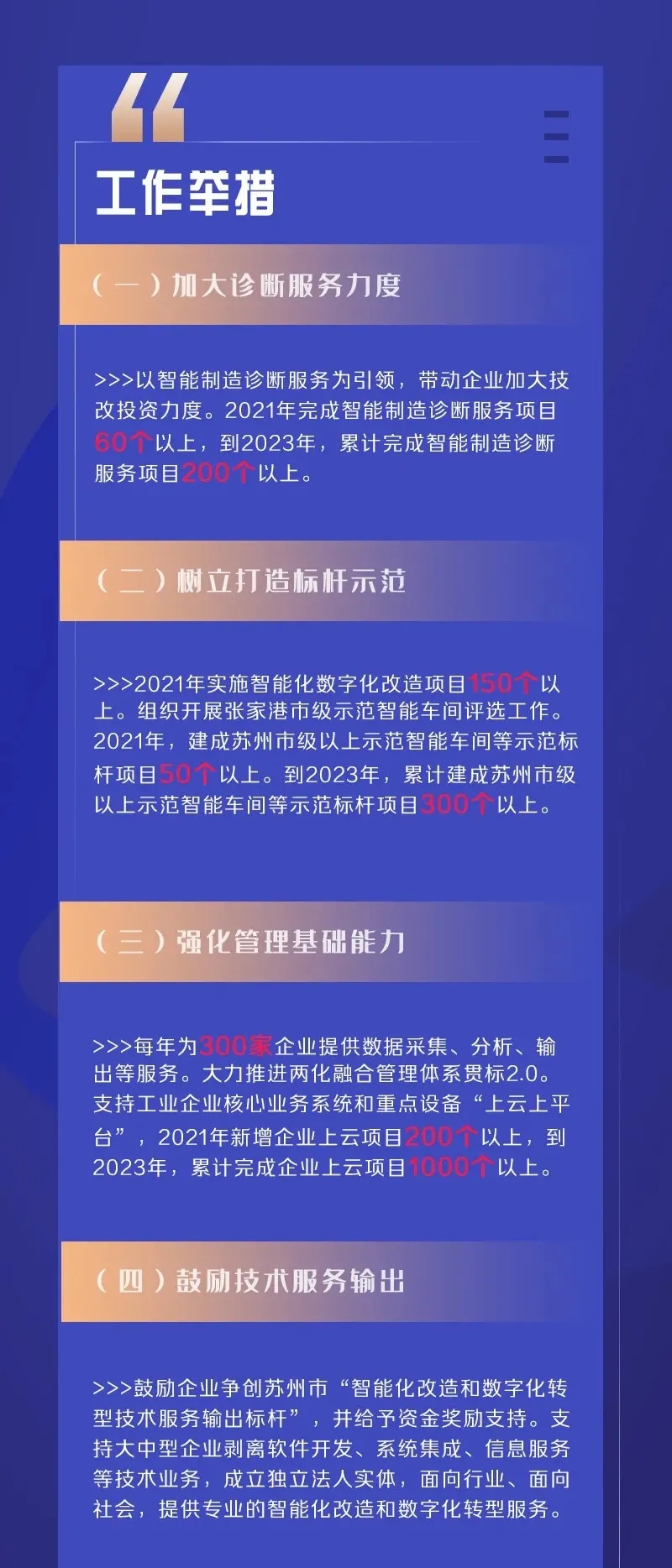 工作举措

（一）加大诊断服务力度

>>>以智能制造诊断服务为引领，带动企业加大技改投资力度。2021年完成智能制造诊断服务项目60个以上，到2023年，累计完成智能制造诊断服务项目200个以上。

（二）树立打造标杆示范

>>>2021年实施智能化数字化改造项目150个以上。组织开展张家港市级示范智能车间评选工作。2021年，建成苏州市级以上示范智能车间等示范标杆项目50个以上。到2023年，累计建成苏州市级以上示范智能车间等示范标杆项目300个以上。

（三）强化管理基础能力

>>>每年为300家企业提供数据采集、分析、输出等服务。大力推进两化融合管理体系贯标2.0。支持工业企业核心业务系统和重点设备“上云上平台”，2021年新增企业上云项目200个以上，到2023年，累计完成企业上云项目1000个以上。

（四）鼓励技术服务输出

>>>鼓励企业争创苏州市“智能化改造和数字化转型技术服务输出标杆”，并给予资金奖励支持。支持大中型企业剥离软件开发、系统集成、信息服务等技术业务，成立独立法人实体，面向行业、面向社会，提供专业的智能化改造和数字化转型服务。